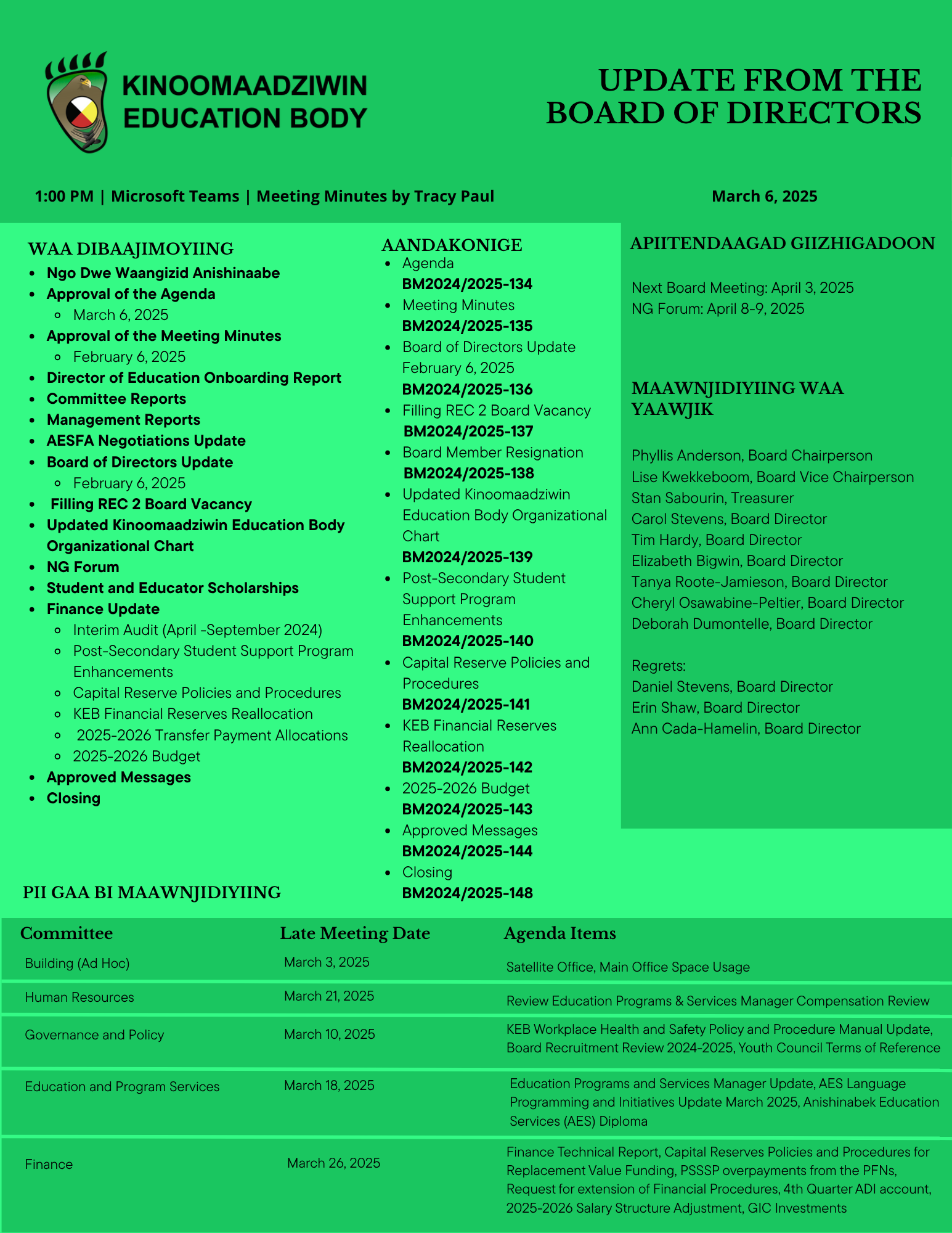 KINOOMAADZIWIN EDUCATION BODY

UPDATE FROM THE BOARD OF DIRECTORS

1:00 PM | Microsoft Teams | Meeting Minutes by Tracy Paul

March 6, 2025

WAA DIBAAJIMOYIING
- Ngo Dwe Waangizid Anishinaabe
- Approval of the Agenda
  - March 6, 2025
- Approval of the Meeting Minutes
  - February 6, 2025
- Director of Education Onboarding Report
- Committee Reports
- Management Reports
- AESFA Negotiations Update
- Board of Directors Update
  - February 6, 2025
- Filling REC 2 Board Vacancy
- Updated Kinoomaadziwin Education Body Organizational Chart
- NG Forum
- Student and Educator Scholarships
- Finance Update
  - Interim Audit (April -September 2024)
  - Post-Secondary Student Support Program Enhancements
  - Capital Reserve Policies and Procedures
  - KEB Financial Reserves Reallocation
  - 2025-2026 Transfer Payment Allocations
  - 2025-2026 Budget
- Approved Messages
- Closing

AANDAKONIGE
- Agenda
  BM2024/2025-134
- Meeting Minutes
  BM2024/2025-135
- Board of Directors Update February 6, 2025
  BM2024/2025-136
- Filling REC 2 Board Vacancy
  BM2024/2025-137
- Board Member Resignation
  BM2024/2025-138
- Updated Kinoomaadziwin Education Body Organizational Chart
  BM2024/2025-139
- Post-Secondary Student Support Program Enhancements
  BM2024/2025-140
- Capital Reserve Policies and Procedures
  BM2024/2025-141
- KEB Financial Reserves Reallocation
  BM2024/2025-142
- 2025-2026 Budget
  BM2024/2025-143
- Approved Messages
  BM2024/2025-144
- Closing
  BM2024/2025-148

APIITENDAAGAD GIIZHIGADOON

Next Board Meeting: April 3, 2025
NG Forum: April 8-9, 2025

MAAWNJIDIYIING WAA YAAWJIK

Phyllis Anderson, Board Chairperson
Lise Kwekkeboom, Board Vice Chairperson
Stan Sabourin, Treasurer
Carol Stevens, Board Director
Tim Hardy, Board Director
Elizabeth Bigwin, Board Director
Tanya Roote-Jamieson, Board Director
Cheryl Osawabine-Peltier, Board Director
Deborah Dumontelle, Board Director

Regrets:
Daniel Stevens, Board Director
Erin Shaw, Board Director
Ann Cada-Hamelin, Board Director

PII GAA BI MAAWNJIDIYIING

| Committee | Late Meeting Date | Agenda Items |
|---|---|---|
| Building (Ad Hoc) | March 3, 2025 | Satellite Office, Main Office Space Usage |
| Human Resources | March 21, 2025 | Review Education Programs & Services Manager Compensation Review |
| Governance and Policy | March 10, 2025 | KEB Workplace Health and Safety Policy and Procedure Manual Update, Board Recruitment Review 2024-2025, Youth Council Terms of Reference |
| Education and Program Services | March 18, 2025 | Education Programs and Services Manager Update, AES Language Programming and Initiatives Update March 2025, Anishinabek Education Services (AES) Diploma |
| Finance | March 26, 2025 | Finance Technical Report, Capital Reserves Policies and Procedures for Replacement Value Funding, PSSSP overpayments from the PFNs, Request for extension of Financial Procedures, 4th Quarter ADI account, 2025-2026 Salary Structure Adjustment, GIC Investments |